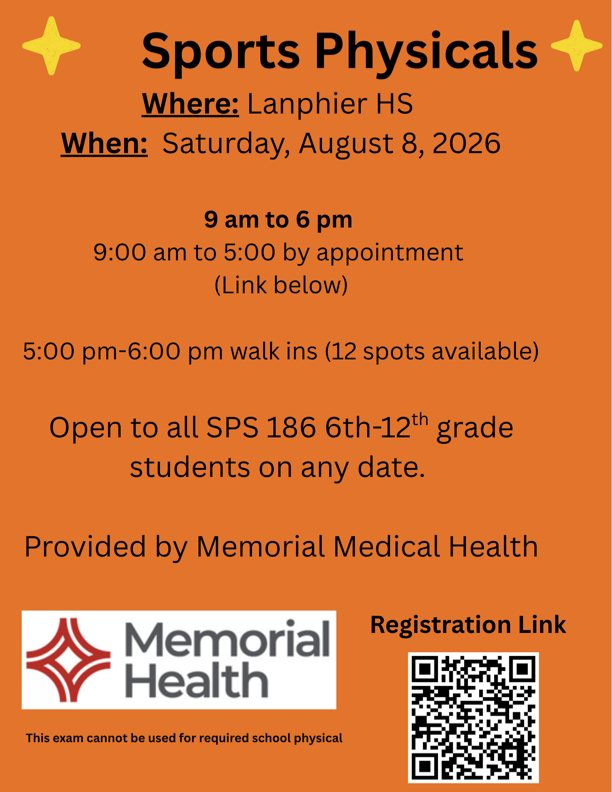 Sports Physicals

Where: Lanphier HS

When: Saturday, August 8, 2026

9 am to 6 pm

9:00 am to 5:00 by appointment (Link below)

5:00 pm-6:00 pm walk ins (12 spots available)

Open to all SPS 186 6th-12$^{th}$ grade students on any date.

Provided by Memorial Medical Health

Memorial Health

Registration Link

This exam cannot be used for required school physical